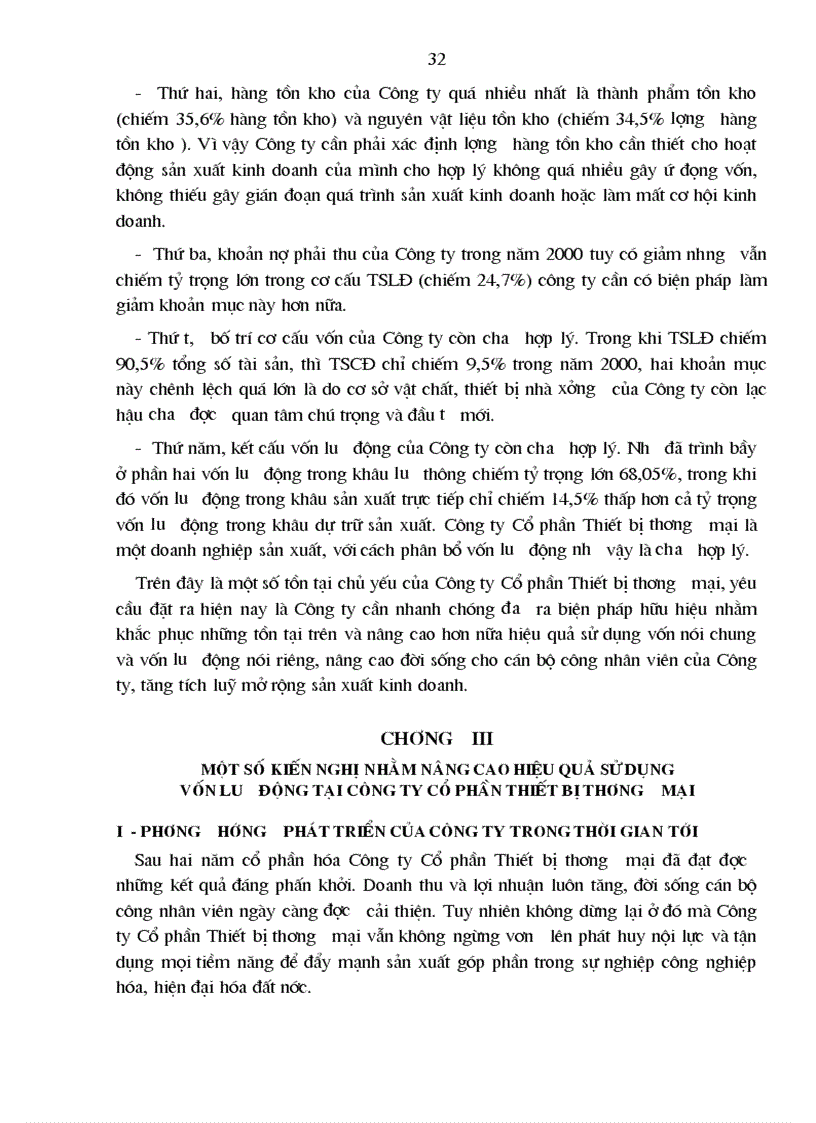 32

- Thứ hai, hàng tồn kho của Công ty quá nhiều nhất là thành phẩm tồn kho (chiếm 35,6% hàng tồn kho) và nguyên vật liệu tồn kho (chiếm 34,5% lợng hàng tồn kho ). Vì vậy Công ty cần phải xác định lợng hàng tồn kho cần thiết cho hoạt động sản xuất kinh doanh của mình cho hợp lý không quá nhiều gây ứ đọng vốn, không thiếu gây gián đoạn quá trình sản xuất kinh doanh hoặc làm mất cơ hội kinh doanh.

- Thứ ba, khoản nợ phải thu của Công ty trong năm 2000 tuy có giảm nhng vẫn chiếm tỷ trọng lớn trong cơ cấu TSLĐ (chiếm 24,7%) công ty cần có biện pháp làm giảm khoản mục này hơn nữa.

- Thứ t, bố trí cơ cấu vốn của Công ty còn cha hợp lý. Trong khi TSLĐ chiếm 90,5% tổng số tài sản, thì TSCĐ chỉ chiếm 9,5% trong năm 2000, hai khoản mục này chênh lệch quá lớn là do cơ sở vật chất, thiết bị nhà xởng của Công ty còn lạc hậu cha đợc quan tâm chú trọng và đầu t mới.

- Thứ năm, kết cấu vốn lu động của Công ty còn cha hợp lý. Nh đã trình bầy ở phần hai vốn lu động trong khâu lu thông chiếm tỷ trọng lớn 68,05%, trong khi đó vốn lu động trong khâu sản xuất trực tiếp chỉ chiếm 14,5% thấp hơn cả tỷ trọng vốn lu động trong khâu dự trữ sản xuất. Công ty Cổ phần Thiết bị thơng mại là một doanh nghiệp sản xuất, với cách phân bổ vốn lu động nh vậy là cha hợp lý.

Trên đây là một số tồn tại chủ yếu của Công ty Cổ phần Thiết bị thơng mại, yêu cầu đặt ra hiện nay là Công ty cần nhanh chóng đa ra biện pháp hữu hiệu nhằm khắc phục những tồn tại trên và nâng cao hơn nữa hiệu quả sử dụng vốn nói chung và vốn lu động nói riêng, nâng cao đời sống cho cán bộ công nhân viên của Công ty, tăng tích luỹ mở rộng sản xuất kinh doanh.

CHƠNG III

MỘT SỐ KIẾN NGHỊ NHẰM NÂNG CAO HIỆU QUẢ SỬ DỤNG VỐN LU ĐỘNG TẠI CÔNG TY CỔ PHẦN THIẾT BỊ THƠNG MẠI

I - PHƠNG HỚNG PHÁT TRIỂN CỦA CÔNG TY TRONG THỜI GIAN TỚI

Sau hai năm cổ phần hóa Công ty Cổ phần Thiết bị thơng mại đã đạt đợc những kết quả đáng phấn khởi. Doanh thu và lợi nhuận luôn tăng, đời sống cán bộ công nhân viên ngày càng đợc cải thiện. Tuy nhiên không dừng lại ở đó mà Công ty Cổ phần Thiết bị thơng mại vẫn không ngừng vơn lên phát huy nội lực và tận dụng mọi tiềm năng để đẩy mạnh sản xuất góp phần trong sự nghiệp công nghiệp hóa, hiện đại hóa đất nớc.